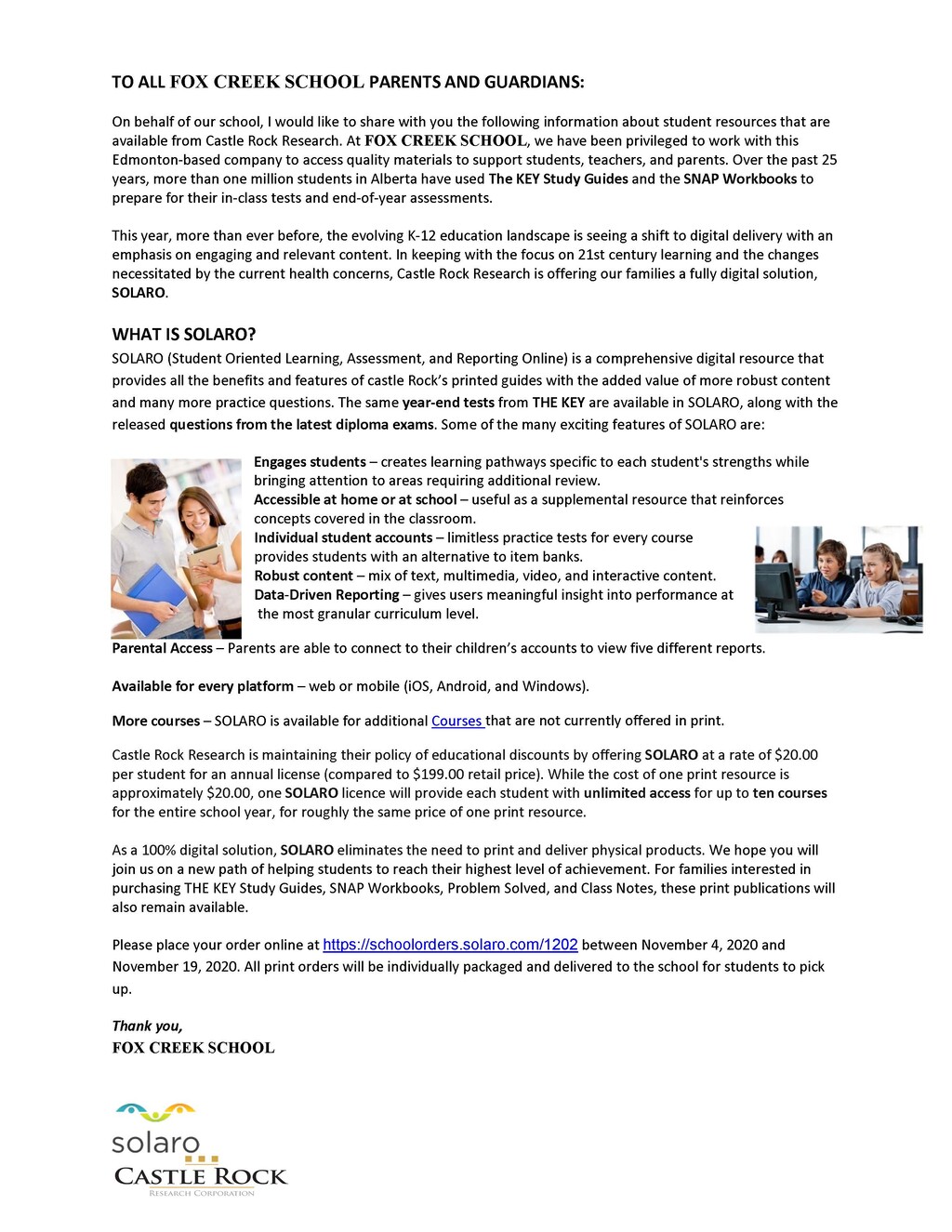 TO ALL FOX CREEK SCHOOL PARENTS AND GUARDIANS:

On behalf of our school, I would like to share with you the following information about student resources that are available from Castle Rock Research. At FOX CREEK SCHOOL, we have been privileged to work with this Edmonton-based company to access quality materials to support students, teachers, and parents. Over the past 25 years, more than one million students in Alberta have used The KEY Study Guides and the SNAP Workbooks to prepare for their in-class tests and end-of-year assessments.

This year, more than ever before, the evolving K-12 education landscape is seeing a shift to digital delivery with an emphasis on engaging and relevant content. In keeping with the focus on 21st century learning and the changes necessitated by the current health concerns, Castle Rock Research is offering our families a fully digital solution, SOLARO.

WHAT IS SOLARO?

SOLARO (Student Oriented Learning, Assessment, and Reporting Online) is a comprehensive digital resource that provides all the benefits and features of castle Rock's printed guides with the added value of more robust content and many more practice questions. The same year-end tests from THE KEY are available in SOLARO, along with the released questions from the latest diploma exams. Some of the many exciting features of SOLARO are:

Engages students – creates learning pathways specific to each student's strengths while bringing attention to areas requiring additional review.
Accessible at home or at school – useful as a supplemental resource that reinforces concepts covered in the classroom.
Individual student accounts – limitless practice tests for every course provides students with an alternative to item banks.
Robust content – mix of text, multimedia, video, and interactive content.
Data-Driven Reporting – gives users meaningful insight into performance at the most granular curriculum level.

Parental Access – Parents are able to connect to their children's accounts to view five different reports.

Available for every platform – web or mobile (iOS, Android, and Windows).

More courses – SOLARO is available for additional Courses that are not currently offered in print.

Castle Rock Research is maintaining their policy of educational discounts by offering SOLARO at a rate of $20.00 per student for an annual license (compared to $199.00 retail price). While the cost of one print resource is approximately $20.00, one SOLARO licence will provide each student with unlimited access for up to ten courses for the entire school year, for roughly the same price of one print resource.

As a 100% digital solution, SOLARO eliminates the need to print and deliver physical products. We hope you will join us on a new path of helping students to reach their highest level of achievement. For families interested in purchasing THE KEY Study Guides, SNAP Workbooks, Problem Solved, and Class Notes, these print publications will also remain available.

Please place your order online at https://schoolorders.solaro.com/1202 between November 4, 2020 and November 19, 2020. All print orders will be individually packaged and delivered to the school for students to pick up.

Thank you,
FOX CREEK SCHOOL

solaro
CASTLE ROCK
RESEARCH CORPORATION